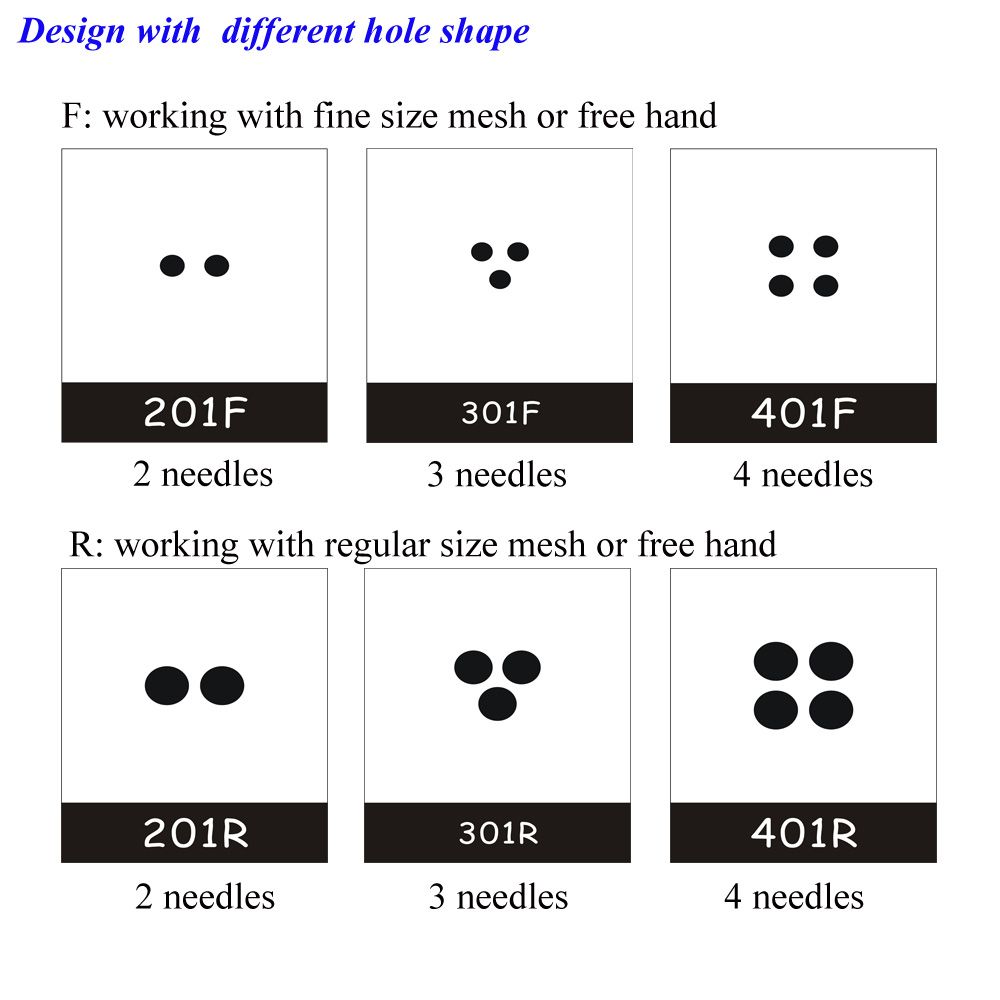 Design with different hole shape

F: working with fine size mesh or free hand

201F
2 needles

301F
3 needles

401F
4 needles

R: working with regular size mesh or free hand

201R
2 needles

301R
3 needles

401R
4 needles